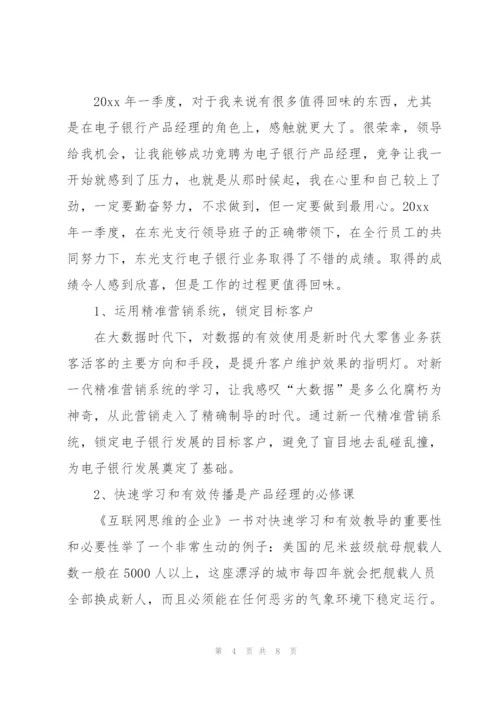 20xx 年一季度，对于我来说有很多值得回味的东西，尤其是在电子银行产品经理的角色上，感触就更大了。很荣幸，领导给我机会，让我能够成功竞聘为电子银行产品经理，竞争让我一开始就感到了压力，也就是从那时候起，我在心里和自己较上了劲，一定要勤奋努力，不求做到，但一定要做到最用心。20xx 年一季度，在东光支行领导班子的正确带领下，在全行员工的共同努力下，东光支行电子银行业务取得了不错的成绩。取得的成绩令人感到欣喜，但是工作的过程更值得回味。

1、运用精准营销系统，锁定目标客户

在大数据时代下，对数据的有效使用是新时代大零售业务获客活客的主要方向和手段，是提升客户维护效果的指明灯。对新一代精准营销系统的学习，让我感叹“大数据”是多么化腐朽为神奇，从此营销走入了精确制导的时代。通过新一代精准营销系统，锁定电子银行发展的目标客户，避免了盲目地去乱碰乱撞，为电子银行发展奠定了基础。

2、快速学习和有效传播是产品经理的必修课

《互联网思维的企业》一书对快速学习和有效教导的重要性和必要性举了一个非常生动的例子：美国的尼米兹级航母舰载人数一般在 5000 人以上，这座漂浮的城市每四年就会把舰载人员全部换成新人，而且必须能在任何恶劣的气象环境下稳定运行。

第 4 页 共 8 页